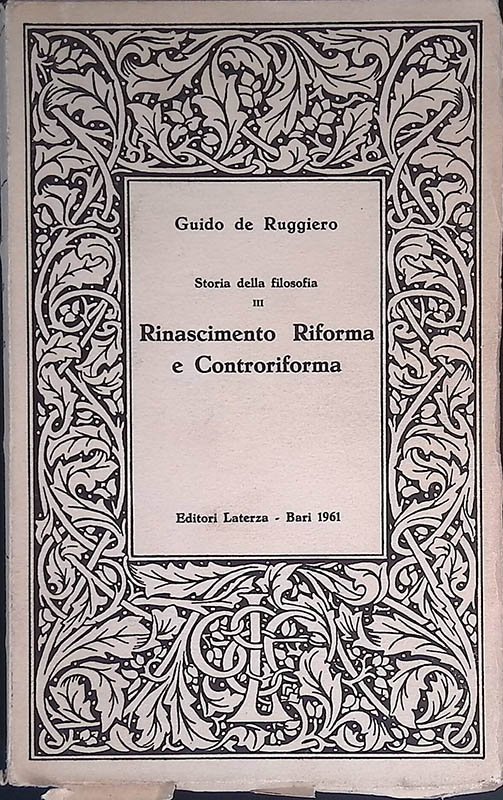 Guido de Ruggiero

Storia della filosofia
III
Rinascimento Riforma e Controriforma

Editori Laterza - Bari 1961